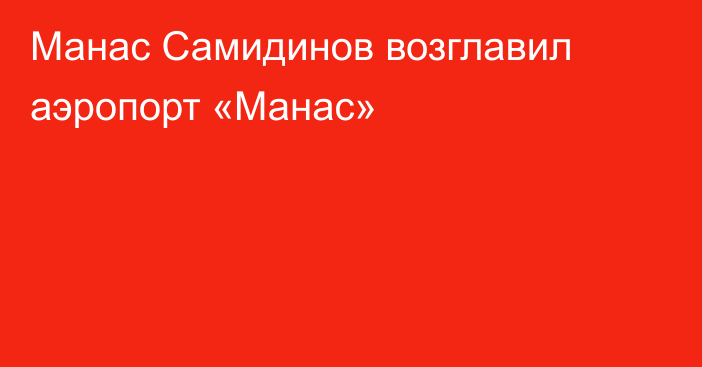 Манас Самидинов возглавил аэропорт «Манас»